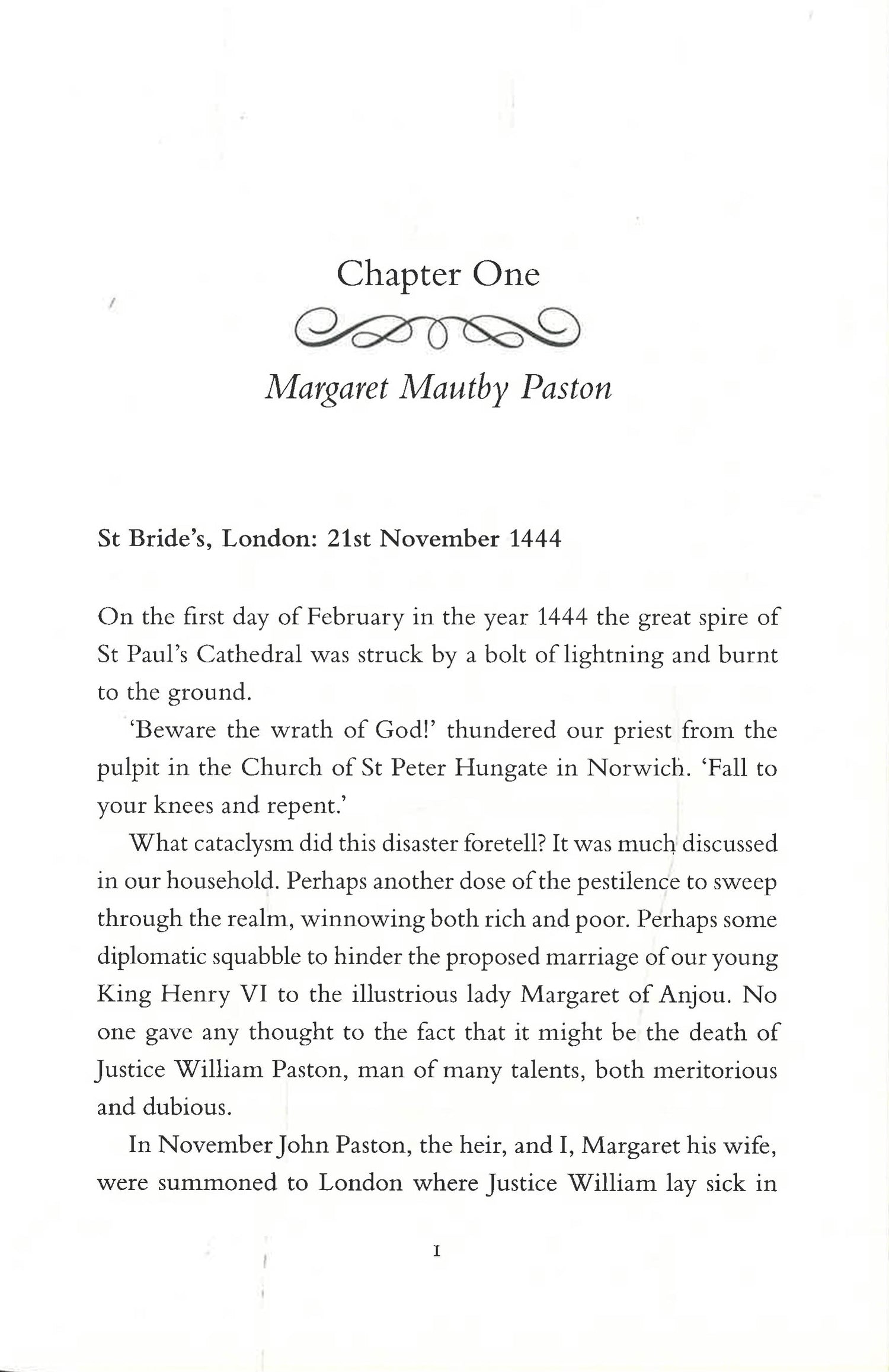 Chapter One

Margaret Mautby Paston

St Bride's, London: 21st November 1444

On the first day of February in the year 1444 the great spire of St Paul's Cathedral was struck by a bolt of lightning and burnt to the ground.

'Beware the wrath of God!' thundered our priest from the pulpit in the Church of St Peter Hungate in Norwich. 'Fall to your knees and repent.'

What cataclysm did this disaster foretell? It was much discussed in our household. Perhaps another dose of the pestilence to sweep through the realm, winnowing both rich and poor. Perhaps some diplomatic squabble to hinder the proposed marriage of our young King Henry VI to the illustrious lady Margaret of Anjou. No one gave any thought to the fact that it might be the death of Justice William Paston, man of many talents, both meritorious and dubious.

In November John Paston, the heir, and I, Margaret his wife, were summoned to London where Justice William lay sick in

1